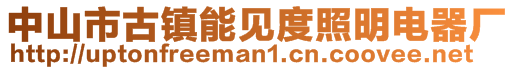 中山市古镇能见度照明电器厂
http://uptonfreeman1.cn.coovee.net